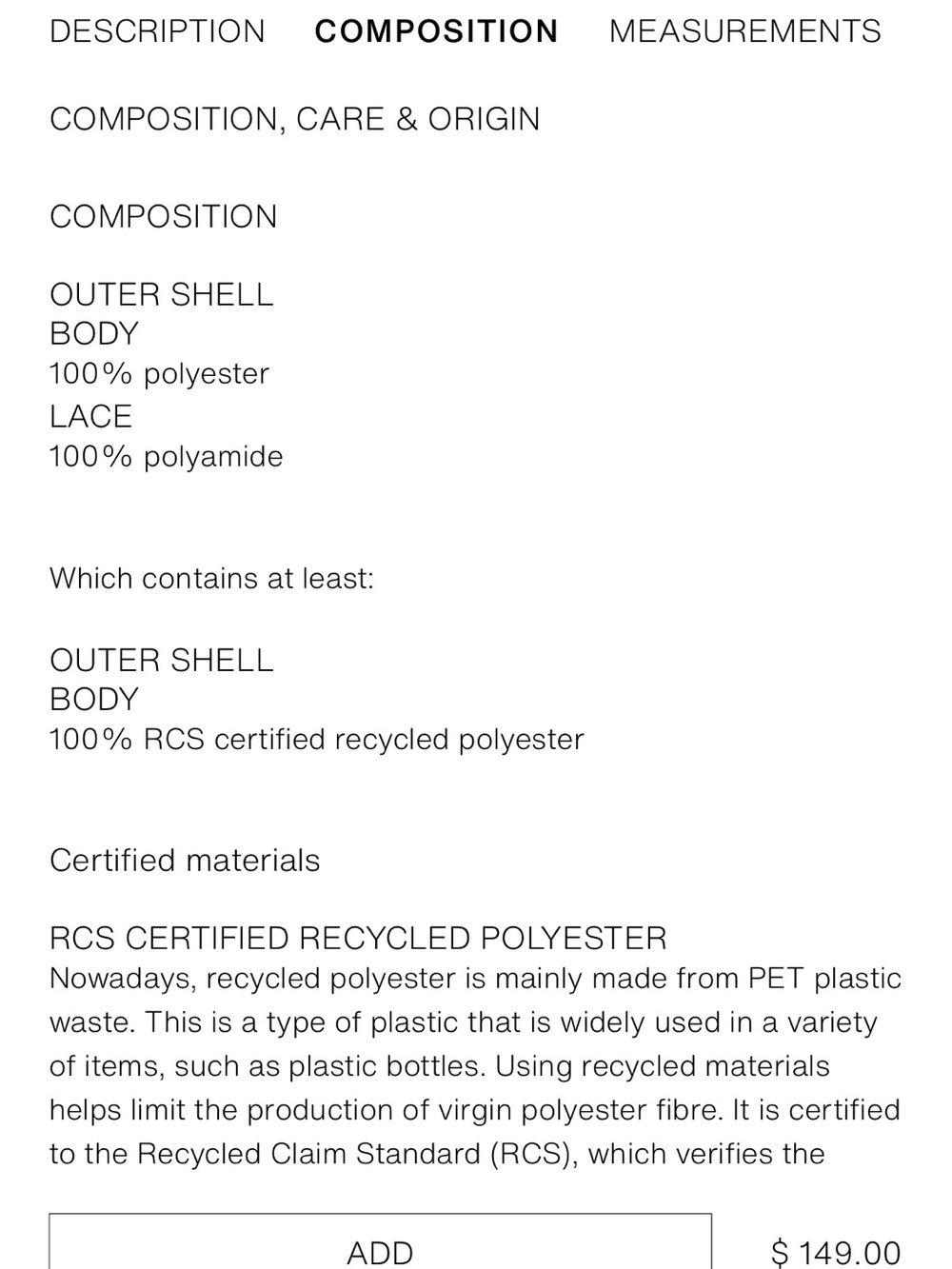 DESCRIPTION COMPOSITION MEASUREMENTS

COMPOSITION, CARE & ORIGIN

COMPOSITION

OUTER SHELL
BODY
100% polyester
LACE
100% polyamide

Which contains at least:

OUTER SHELL
BODY
100% RCS certified recycled polyester

Certified materials

RCS CERTIFIED RECYCLED POLYESTER
Nowadays, recycled polyester is mainly made from PET plastic waste. This is a type of plastic that is widely used in a variety of items, such as plastic bottles. Using recycled materials helps limit the production of virgin polyester fibre. It is certified to the Recycled Claim Standard (RCS), which verifies the

ADD

$ 149.00